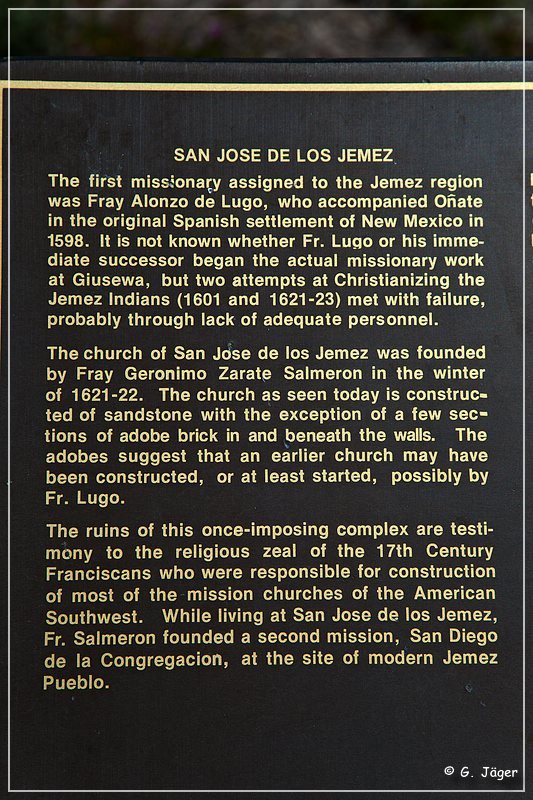 SAN JOSE DE LOS JEMEZ

The first missionary assigned to the Jemez region was Fray Alonzo de Lugo, who accompanied Oñate in the original Spanish settlement of New Mexico in 1598. It is not known whether Fr. Lugo or his immediate successor began the actual missionary work at Giusewa, but two attempts at Christianizing the Jemez Indians (1601 and 1621-23) met with failure, probably through lack of adequate personnel.

The church of San Jose de los Jemez was founded by Fray Geronimo Zarate Salmeron in the winter of 1621-22. The church as seen today is constructed of sandstone with the exception of a few sections of adobe brick in and beneath the walls. The adobes suggest that an earlier church may have been constructed, or at least started, possibly by Fr. Lugo.

The ruins of this once-imposing complex are testimony to the religious zeal of the 17th Century Franciscans who were responsible for construction of most of the mission churches of the American Southwest. While living at San Jose de los Jemez, Fr. Salmeron founded a second mission, San Diego de la Congregacion, at the site of modern Jemez Pueblo.

© G. Jäger